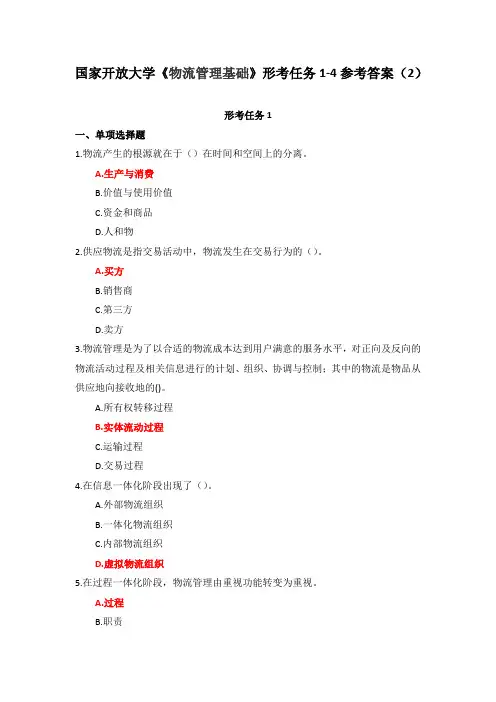 国家开放大学《物流管理基础》形考任务 1-4 参考答案（2）

形考任务 1

一、单项选择题

1.物流产生的根源就在于（）在时间和空间上的分离。

A.生产与消费

B.价值与使用价值

C.资金和商品

D.人和物

2.供应物流是指交易活动中，物流发生在交易行为的（）。

A.买方

B.销售商

C.第三方

D.卖方

3.物流管理是为了以合适的物流成本达到用户满意的服务水平，对正向及反向的物流活动过程及相关信息进行的计划、组织、协调与控制；其中的物流是物品从供应地向接收地的()。

A.所有权转移过程

B.实体流动过程

C.运输过程

D.交易过程

4.在信息一体化阶段出现了（）。

A.外部物流组织

B.一体化物流组织

C.内部物流组织

D.虚拟物流组织

5.在过程一体化阶段，物流管理由重视功能转变为重视。

A.过程

B.职责